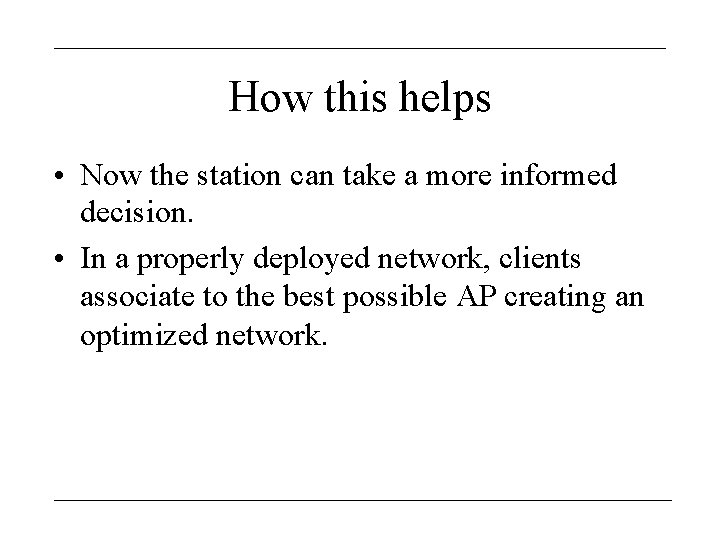 How this helps

• Now the station can take a more informed decision.

• In a properly deployed network, clients associate to the best possible AP creating an optimized network.